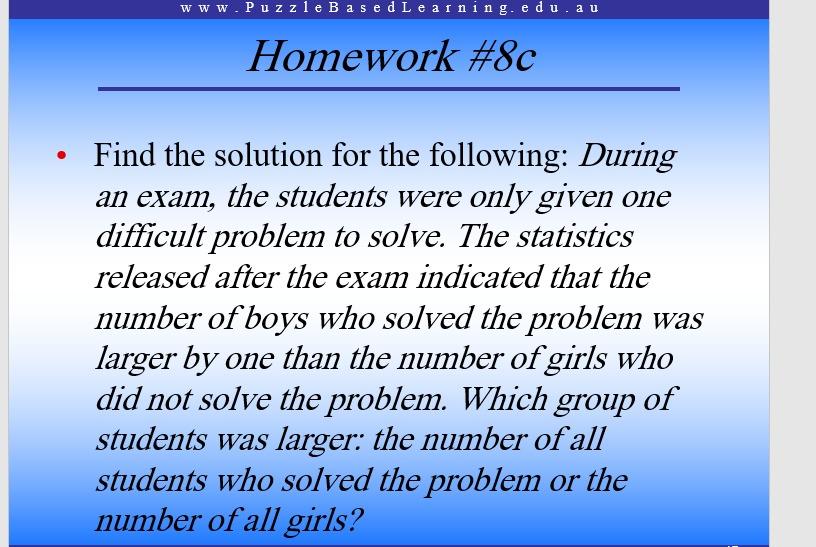 www.PuzzleBasedLearning.edu.au

Homework #8c

• Find the solution for the following: During an exam, the students were only given one difficult problem to solve. The statistics released after the exam indicated that the number of boys who solved the problem was larger by one than the number of girls who did not solve the problem. Which group of students was larger: the number of all students who solved the problem or the number of all girls?